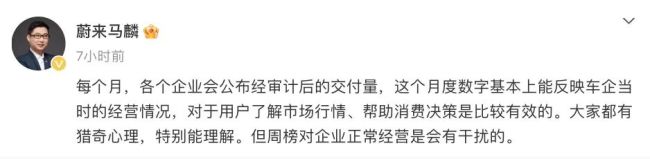 蔚来马麟

7小时前

每个月，各个企业会公布经审计后的交付量，这个月度数字基本上能反映车企当时的经营情况，对于用户了解市场行情、帮助消费决策是比较有效的。大家都有猎奇心理，特别能理解。但周榜对企业正常经营是会有干扰的。